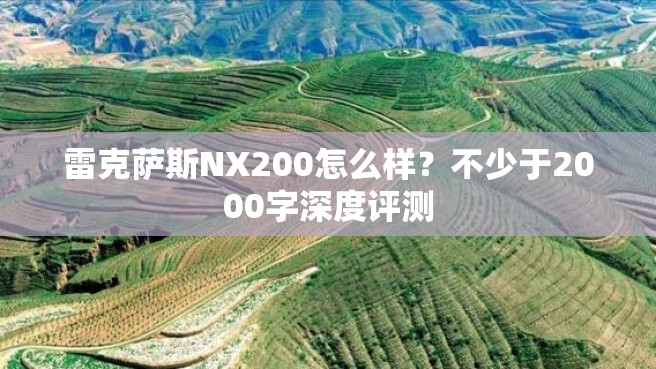 雷克萨斯NX200怎么样？不少于2000字深度评测